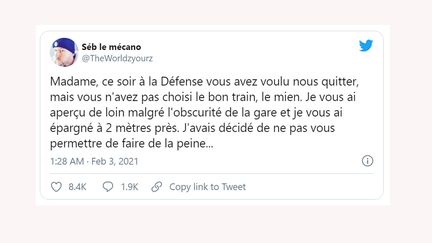 Séb le mécano
@TheWorldzyourz

Madame, ce soir à la Défense vous avez voulu nous quitter, mais vous n'avez pas choisi le bon train, le mien. Je vous ai aperçu de loin malgré l'obscurité de la gare et je vous ai épargné à 2 mètres près. J'avais décidé de ne pas vous permettre de faire de la peine...

1:28 AM · Feb 3, 2021

8.4K 1.9K Copy link to Tweet